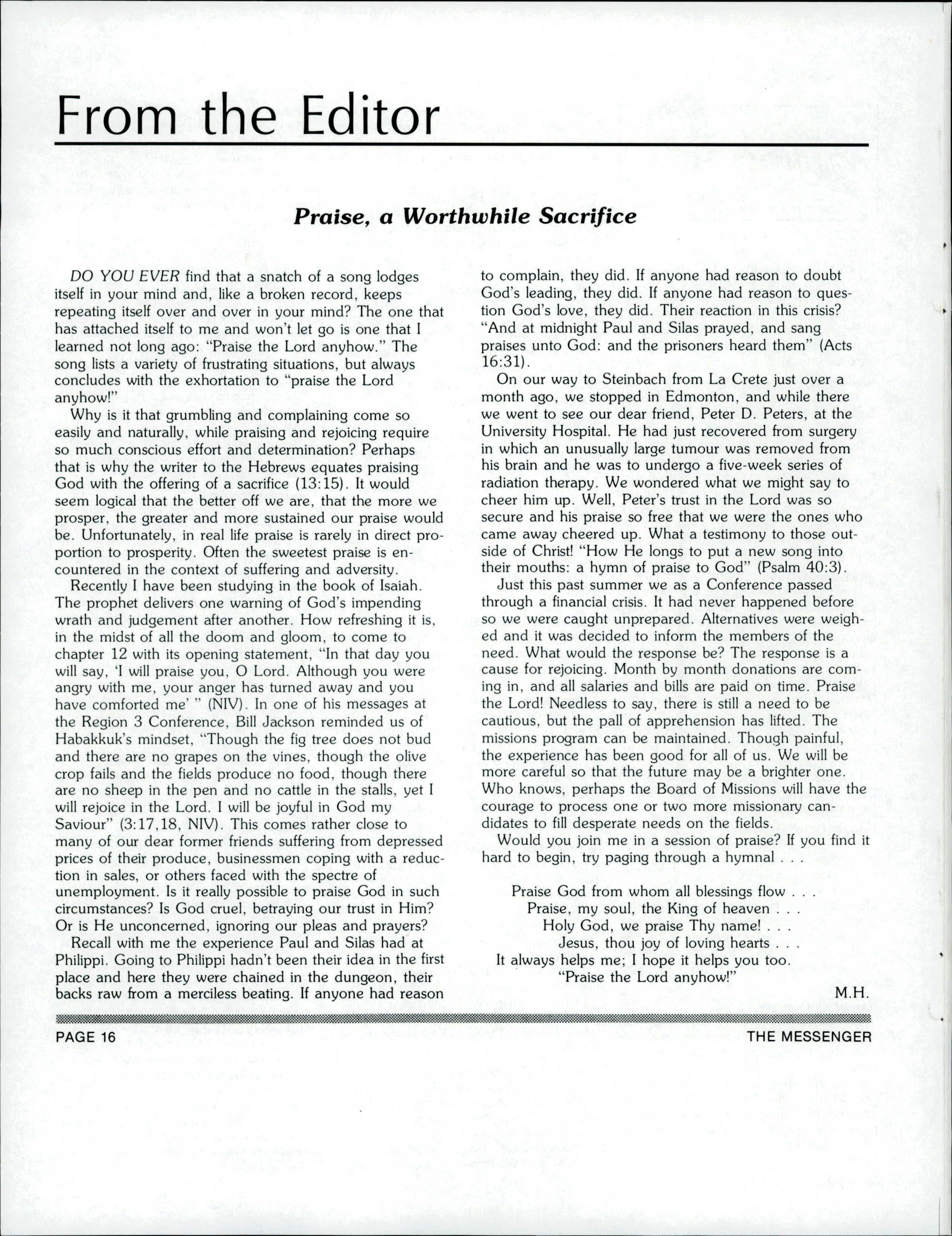 From the Editor

Praise, a Worthwhile Sacrifice

DO YOU EVER find that a snatch of a song lodges itself in your mind and, like a broken record, keeps repeating itself over and over in your mind? The one that has attached itself to me and won't let go is one that I learned not long ago: "Praise the Lord anyhow." The song lists a variety of frustrating situations, but always concludes with the exhortation to "praise the Lord anyhow!"

Why is it that grumbling and complaining come so easily and naturally, while praising and rejoicing require so much conscious effort and determination? Perhaps that is why the writer to the Hebrews equates praising God with the offering of a sacrifice (13:15). It would seem logical that the better off we are, that the more we prosper, the greater and more sustained our praise would be. Unfortunately, in real life praise is rarely in direct proportion to prosperity. Often the sweetest praise is encountered in the context of suffering and adversity.

Recently I have been studying in the book of Isaiah. The prophet delivers one warning of God's impending wrath and judgement after another. How refreshing it is, in the midst of all the doom and gloom, to come to chapter 12 with its opening statement, "In that day you will say, 'I will praise you, O Lord. Although you were angry with me, your anger has turned away and you have comforted me' " (NIV). In one of his messages at the Region 3 Conference, Bill Jackson reminded us of Habakkuk's mindset, "Though the fig tree does not bud and there are no grapes on the vines, though the olive crop fails and the fields produce no food, though there are no sheep in the pen and no cattle in the stalls, yet I will rejoice in the Lord. I will be joyful in God my Saviour" (3:17,18, NIV). This comes rather close to many of our dear former friends suffering from depressed prices of their produce, businessmen coping with a reduction in sales, or others faced with the spectre of unemployment. Is it really possible to praise God in such circumstances? Is God cruel, betraying our trust in Him? Or is He unconcerned, ignoring our pleas and prayers?

Recall with me the experience Paul and Silas had at Philippi. Going to Philippi hadn't been their idea in the first place and here they were chained in the dungeon, their backs raw from a merciless beating. If anyone had reason to complain, they did. If anyone had reason to doubt God's leading, they did. If anyone had reason to question God's love, they did. Their reaction in this crisis? "And at midnight Paul and Silas prayed, and sang praises unto God: and the prisoners heard them" (Acts 16:31).

On our way to Steinbach from La Crete just over a month ago, we stopped in Edmonton, and while there we went to see our dear friend, Peter D. Peters, at the University Hospital. He had just recovered from surgery in which an unusually large tumour was removed from his brain and he was to undergo a five-week series of radiation therapy. We wondered what we might say to cheer him up. Well, Peter's trust in the Lord was so secure and his praise so free that we were the ones who came away cheered up. What a testimony to those outside of Christ! "How He longs to put a new song into their mouths: a hymn of praise to God" (Psalm 40:3).

Just this past summer we as a Conference passed through a financial crisis. It had never happened before so we were caught unprepared. Alternatives were weighed and it was decided to inform the members of the need. What would the response be? The response is a cause for rejoicing. Month by month donations are coming in, and all salaries and bills are paid on time. Praise the Lord! Needless to say, there is still a need to be cautious, but the pall of apprehension has lifted. The missions program can be maintained. Though painful, the experience has been good for all of us. We will be more careful so that the future may be a brighter one. Who knows, perhaps the Board of Missions will have the courage to process one or two more missionary candidates to fill desperate needs on the fields.

Would you join me in a session of praise? If you find it hard to begin, try paging through a hymnal . . .

Praise God from whom all blessings flow . . .
Praise, my soul, the King of heaven . . .
Holy God, we praise Thy name! . . .
Jesus, thou joy of loving hearts . . .
It always helps me; I hope it helps you too.
"Praise the Lord anyhow!"

M.H.

PAGE 16 THE MESSENGER